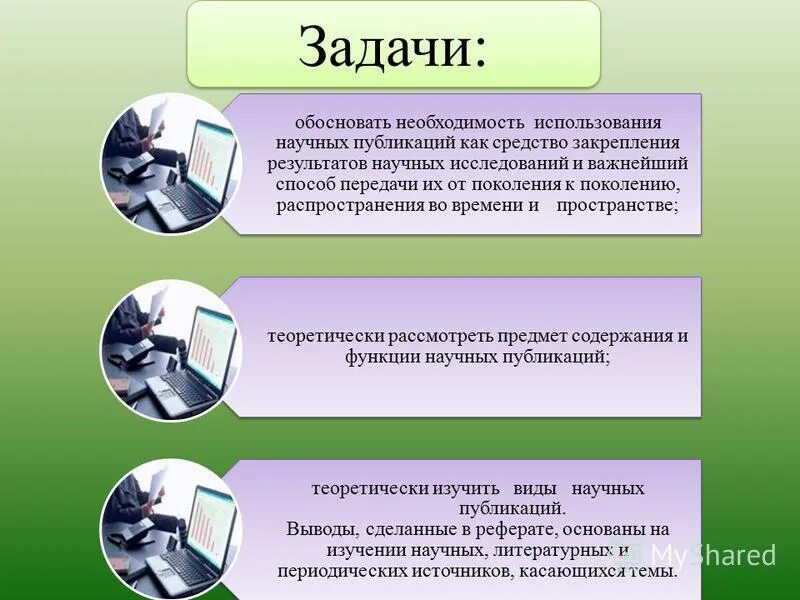 Задачи:

обосновать необходимость использования научных публикаций как средство закрепления результатов научных исследований и важнейший способ передачи их от поколения к поколению, распространения во времени и пространстве;

теоретически рассмотреть предмет содержания и функции научных публикаций;

теоретически изучить виды научных публикаций.
Выводы, сделанные в реферате, основаны на изучении научных, литературных и периодических источников, касающихся темы.

MyShared